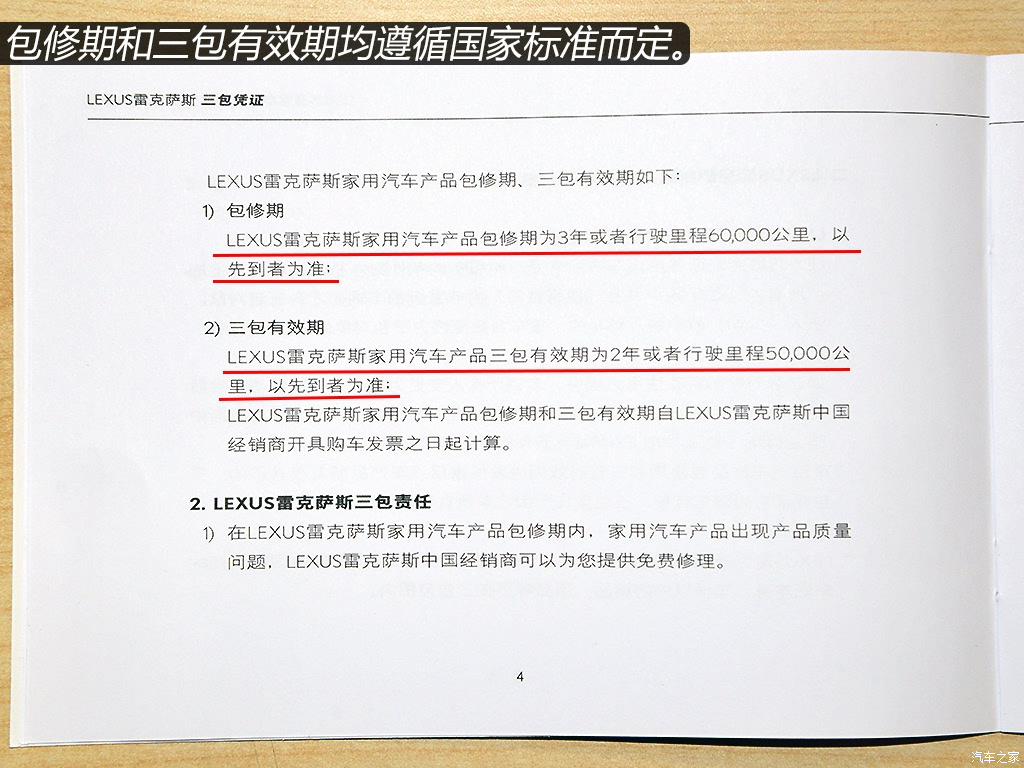 包修期和三包有效期均遵循国家标准而定。

LEXUS雷克萨斯 三包凭证

LEXUS雷克萨斯家用汽车产品包修期、三包有效期如下：

1) 包修期

LEXUS雷克萨斯家用汽车产品包修期为3年或者行驶里程60,000公里，以先到者为准；

2) 三包有效期

LEXUS雷克萨斯家用汽车产品三包有效期为2年或者行驶里程50,000公里，以先到者为准；

LEXUS雷克萨斯家用汽车产品包修期和三包有效期自LEXUS雷克萨斯中国经销商开具购车发票之日起计算。

2. LEXUS雷克萨斯三包责任

1) 在LEXUS雷克萨斯家用汽车产品包修期内，家用汽车产品出现产品质量问题，LEXUS雷克萨斯中国经销商可以为您提供免费修理。

4

汽车之家